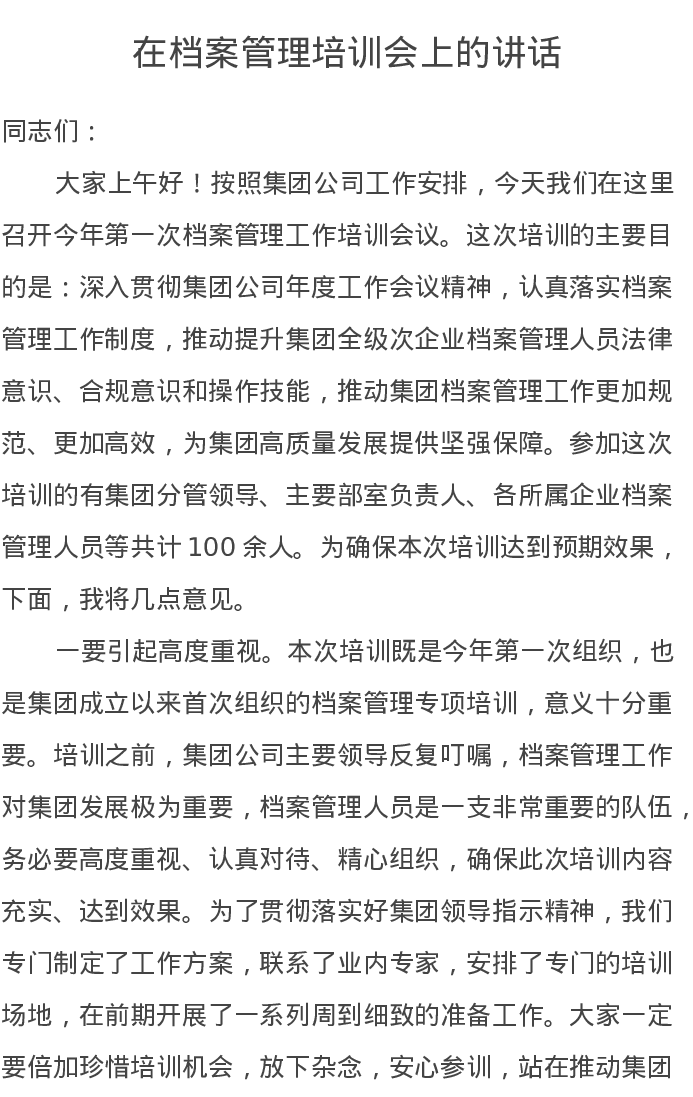 在档案管理培训会上的讲话

同志们：

大家上午好！按照集团公司工作安排，今天我们在这里召开今年第一次档案管理工作培训会议。这次培训的主要目的是：深入贯彻集团公司年度工作会议精神，认真落实档案管理工作制度，推动提升集团全级次企业档案管理人员法律意识、合规意识和操作技能，推动集团档案管理工作更加规范、更加高效，为集团高质量发展提供坚强保障。参加这次培训的有集团分管领导、主要部室负责人、各所属企业档案管理人员等共计 100 余人。为确保本次培训达到预期效果，下面，我将几点意见。

一要引起高度重视。本次培训既是今年第一次组织，也是集团成立以来首次组织的档案管理专项培训，意义十分重要。培训之前，集团公司主要领导反复叮嘱，档案管理工作对集团发展极为重要，档案管理人员是一支非常重要的队伍，务必要高度重视、认真对待、精心组织，确保此次培训内容充实、达到效果。为了贯彻落实好集团领导指示精神，我们专门制定了工作方案，联系了业内专家，安排了专门的培训场地，在前期开展了一系列周到细致的准备工作。大家一定要倍加珍惜培训机会，放下杂念，安心参训，站在推动集团